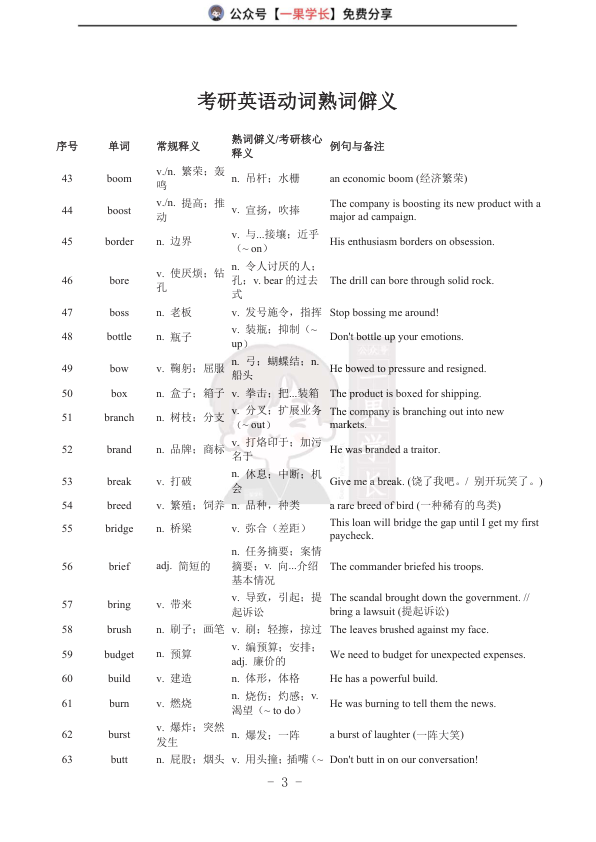 公众号【一果学长】免费分享

考研英语动词熟词僻义

| 序号 | 单词 | 常规释义 | 熟词僻义/考研核心释义 | 例句与备注 |
|---|---|---|---|---|
| 43 | boom | v./n. 繁荣；轰鸣 | n. 吊杆；水栅 | an economic boom (经济繁荣) |
| 44 | boost | v./n. 提高；推动 | v. 宣扬，吹捧 | The company is boosting its new product with a major ad campaign. |
| 45 | border | n. 边界 | v. 与...接壤；近乎（~ on） | His enthusiasm borders on obsession. |
| 46 | bore | v. 使厌烦；钻孔 | n. 令人讨厌的人；孔；v. bear 的过去式 | The drill can bore through solid rock. |
| 47 | boss | n. 老板 | v. 发号施令，指挥 | Stop bossing me around! |
| 48 | bottle | n. 瓶子 | v. 装瓶；抑制（~ up） | Don't bottle up your emotions. |
| 49 | bow | v. 鞠躬；屈服 | n. 弓；蝴蝶结；n. 船头 | He bowed to pressure and resigned. |
| 50 | box | n. 盒子；箱子 | v. 拳击；把...装箱 | The product is boxed for shipping. |
| 51 | branch | n. 树枝；分支 | v. 分叉；扩展业务（~ out） | The company is branching out into new markets. |
| 52 | brand | n. 品牌；商标 | v. 打烙印于；加污名于 | He was branded a traitor. |
| 53 | break | v. 打破 | n. 休息；中断；机会 | Give me a break. (饶了我吧。/ 别开玩笑了。) |
| 54 | breed | v. 繁殖；饲养 | n. 品种，种类 | a rare breed of bird (一种稀有的鸟类) |
| 55 | bridge | n. 桥梁 | v. 弥合（差距） | This loan will bridge the gap until I get my first paycheck. |
| 56 | brief | adj. 简短的 | n. 任务摘要；案情摘要；v. 向...介绍基本情况 | The commander briefed his troops. |
| 57 | bring | v. 带来 | v. 导致，引起；提起诉讼 | The scandal brought down the government. // bring a lawsuit (提起诉讼) |
| 58 | brush | n. 刷子；画笔 | v. 刷；轻擦，掠过 | The leaves brushed against my face. |
| 59 | budget | n. 预算 | v. 编预算；安排；adj. 廉价的 | We need to budget for unexpected expenses. |
| 60 | build | v. 建造 | n. 体形，体格 | He has a powerful build. |
| 61 | burn | v. 燃烧 | n. 烧伤；灼感；v. 渴望（~ to do） | He was burning to tell them the news. |
| 62 | burst | v. 爆炸；突然发生 | n. 爆发；一阵 | a burst of laughter (一阵大笑) |
| 63 | butt | n. 屁股；烟头 | v. 用头撞；插嘴（~ | Don't butt in on our conversation! |

- 3 -